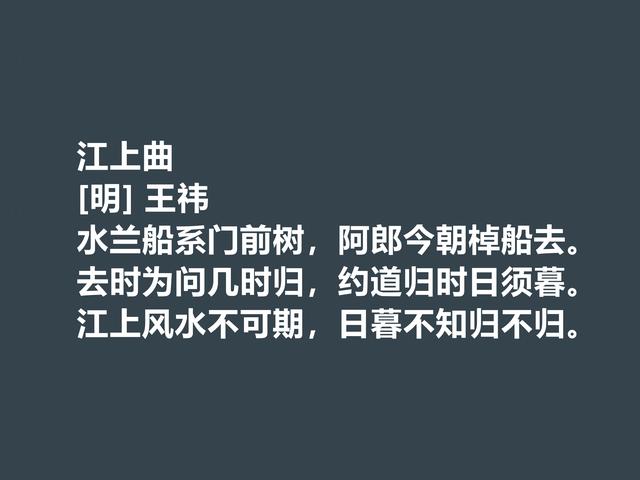 江上曲
[明] 王祎
水兰船系门前树，阿郎今朝棹船去。
去时为问几时归，约道归时日须暮。
江上风水不可期，日暮不知归不归。